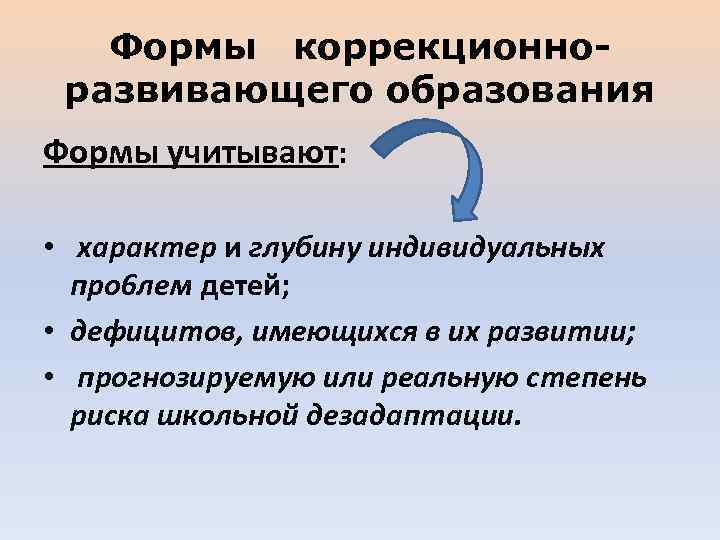 Формы коррекционно-развивающего образования

Формы учитывают:

• характер и глубину индивидуальных проблем детей;
• дефицитов, имеющихся в их развитии;
• прогнозируемую или реальную степень риска школьной дезадаптации.